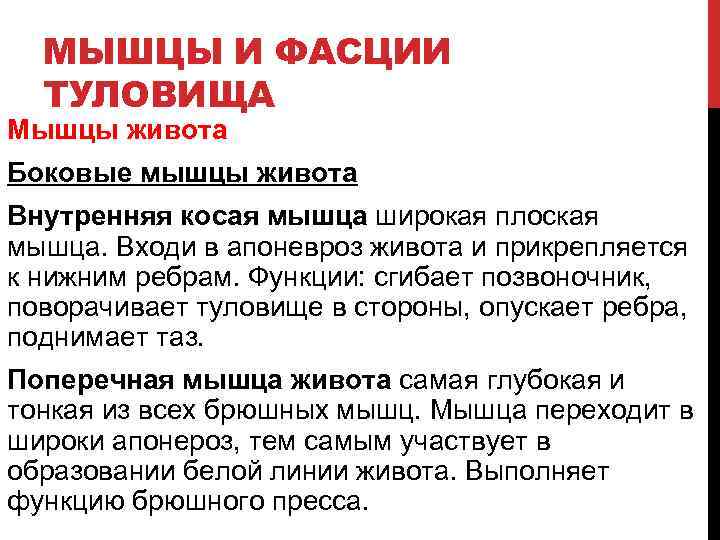 МЫШЦЫ И ФАСЦИИ ТУЛОВИЩА

Мышцы живота

Боковые мышцы живота

Внутренняя косая мышца широкая плоская мышца. Входи в апоневроз живота и прикрепляется к нижним ребрам. Функции: сгибает позвоночник, поворачивает туловище в стороны, опускает ребра, поднимает таз.

Поперечная мышца живота самая глубокая и тонкая из всех брюшных мышц. Мышца переходит в широки апонероз, тем самым участвует в образовании белой линии живота. Выполняет функцию брюшного пресса.